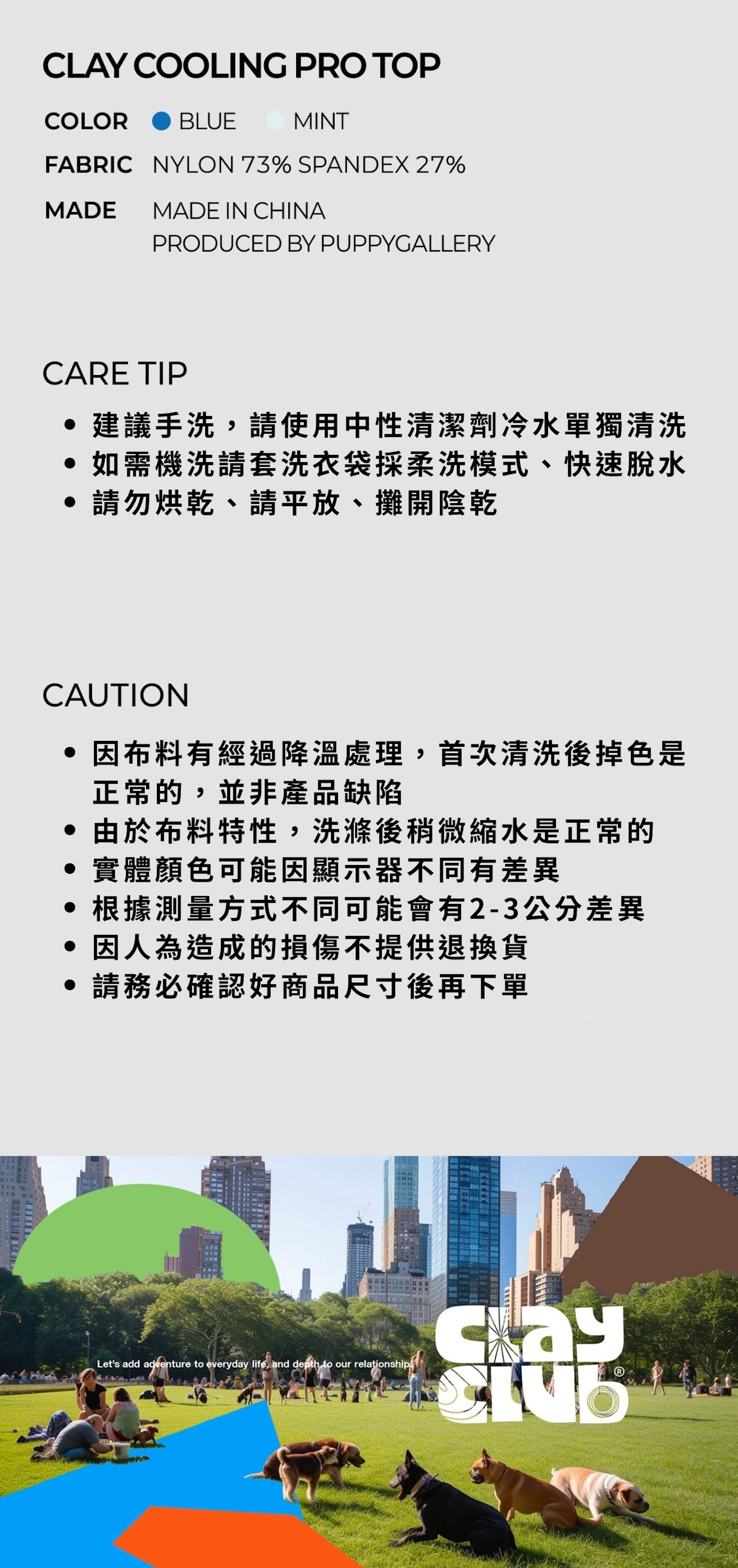 CLAY COOLING PRO TOP

COLOR BLUE MINT

FABRIC NYLON 73% SPANDEX 27%

MADE MADE IN CHINA
PRODUCED BY PUPPYGALLERY

CARE TIP

• 建議手洗，請使用中性清潔劑冷水單獨清洗
• 如需機洗請套洗衣袋採柔洗模式、快速脫水
• 請勿烘乾、請平放、攤開陰乾

CAUTION

• 因布料有經過降溫處理，首次清洗後掉色是正常的，並非產品缺陷
• 由於布料特性，洗滌後稍微縮水是正常的
• 實體顏色可能因顯示器不同有差異
• 根據測量方式不同可能會有2-3公分差異
• 因人為造成的損傷不提供退換貨
• 請務必確認好商品尺寸後再下單

Let's add adventure to everyday life, and depth to our relationship.

clay club ®